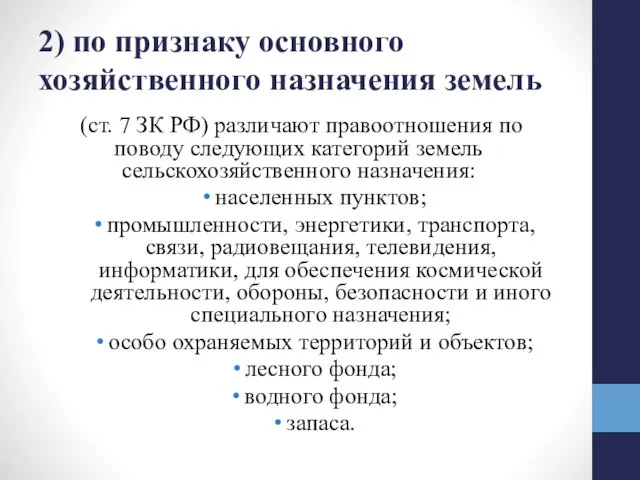 2) по признаку основного хозяйственного назначения земель

(ст. 7 ЗК РФ) различают правоотношения по поводу следующих категорий земель сельскохозяйственного назначения:

• населенных пунктов;
• промышленности, энергетики, транспорта, связи, радиовещания, телевидения, информатики, для обеспечения космической деятельности, обороны, безопасности и иного специального назначения;
• особо охраняемых территорий и объектов;
• лесного фонда;
• водного фонда;
• запаса.